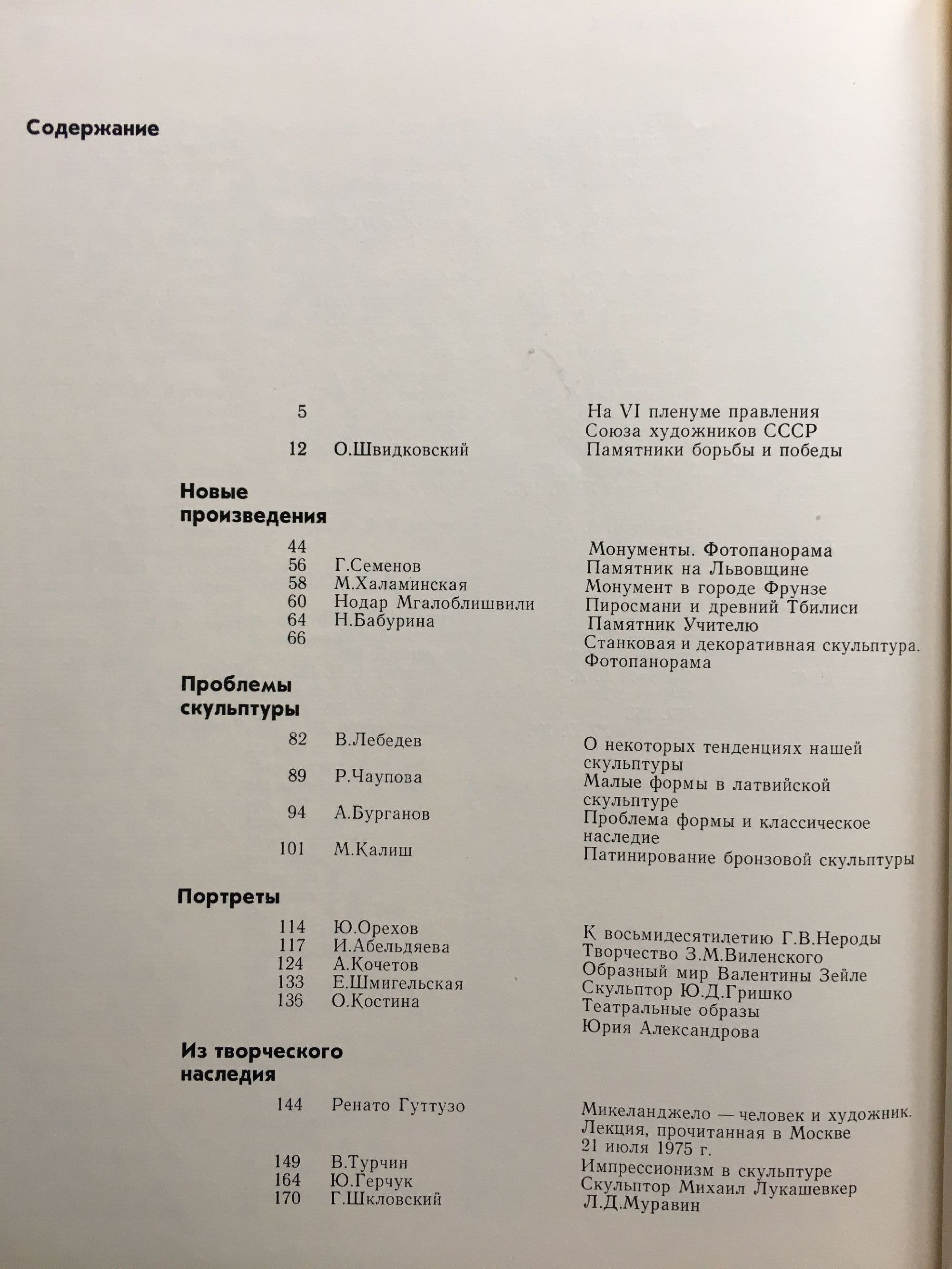 Содержание

5 На VI пленуме правления Союза художников СССР
12 О.Швидковский Памятники борьбы и победы

Новые произведения

44 Монументы. Фотопанорама
56 Г.Семенов Памятник на Львовщине
58 М.Халаминская Монумент в городе Фрунзе
60 Нодар Мгалоблишвили Пиросмани и древний Тбилиси
64 Н.Бабурина Памятник Учителю
66 Станковая и декоративная скульптура. Фотопанорама

Проблемы скульптуры

82 В.Лебедев О некоторых тенденциях нашей скульптуры
89 Р.Чаупова Малые формы в латвийской скульптуре
94 А.Бурганов Проблема формы и классическое наследие
101 М.Калиш Патинирование бронзовой скульптуры

Портреты

114 Ю.Орехов К восьмидесятилетию Г.В.Нероды
117 И.Абельдяева Творчество З.М.Виленского
124 А.Кочетов Образный мир Валентины Зейле
133 Е.Шмигельская Скульптор Ю.Д.Гришко
136 О.Костина Театральные образы Юрия Александрова

Из творческого наследия

144 Ренато Гуттузо Микеланджело — человек и художник. Лекция, прочитанная в Москве 21 июля 1975 г.
149 В.Турчин Импрессионизм в скульптуре
164 Ю.Герчук Скульптор Михаил Лукашевкер
170 Г.Шкловский Л.Д.Муравин